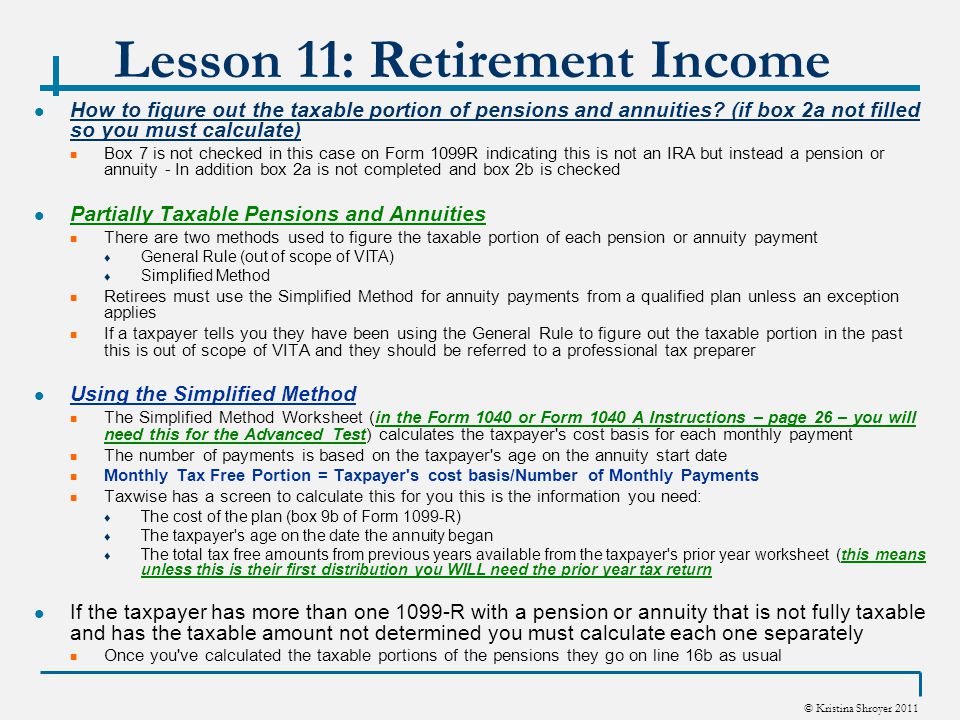 Lesson 11: Retirement Income

How to figure out the taxable portion of pensions and annuities? (if box 2a not filled so you must calculate)

Box 7 is not checked in this case on Form 1099R indicating this is not an IRA but instead a pension or annuity - In addition box 2a is not completed and box 2b is checked

Partially Taxable Pensions and Annuities

There are two methods used to figure the taxable portion of each pension or annuity payment

General Rule (out of scope of VITA)

Simplified Method

Retirees must use the Simplified Method for annuity payments from a qualified plan unless an exception applies

If a taxpayer tells you they have been using the General Rule to figure out the taxable portion in the past this is out of scope of VITA and they should be referred to a professional tax preparer

Using the Simplified Method

The Simplified Method Worksheet (in the Form 1040 or Form 1040 A Instructions – page 26 – you will need this for the Advanced Test) calculates the taxpayer's cost basis for each monthly payment

The number of payments is based on the taxpayer's age on the annuity start date

Monthly Tax Free Portion = Taxpayer's cost basis/Number of Monthly Payments

Taxwise has a screen to calculate this for you this is the information you need:

The cost of the plan (box 9b of Form 1099-R)

The taxpayer's age on the date the annuity began

The total tax free amounts from previous years available from the taxpayer's prior year worksheet (this means unless this is their first distribution you WILL need the prior year tax return

If the taxpayer has more than one 1099-R with a pension or annuity that is not fully taxable and has the taxable amount not determined you must calculate each one separately

Once you've calculated the taxable portions of the pensions they go on line 16b as usual

© Kristina Shroyer 2011